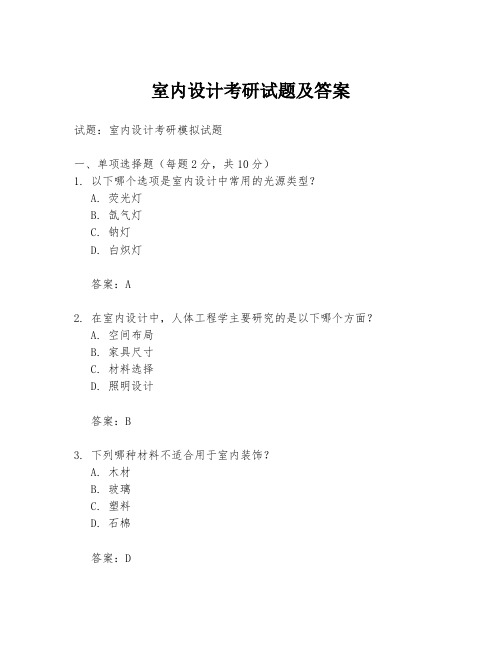 室内设计考研试题及答案

试题：室内设计考研模拟试题

一、单项选择题（每题 2 分，共 10 分）
1. 以下哪个选项是室内设计中常用的光源类型？
A. 荧光灯
B. 氙气灯
C. 钠灯
D. 白炽灯

答案：A

2. 在室内设计中，人体工程学主要研究的是以下哪个方面？
A. 空间布局
B. 家具尺寸
C. 材料选择
D. 照明设计

答案：B

3. 下列哪种材料不适合用于室内装饰？
A. 木材
B. 玻璃
C. 塑料
D. 石棉

答案：D